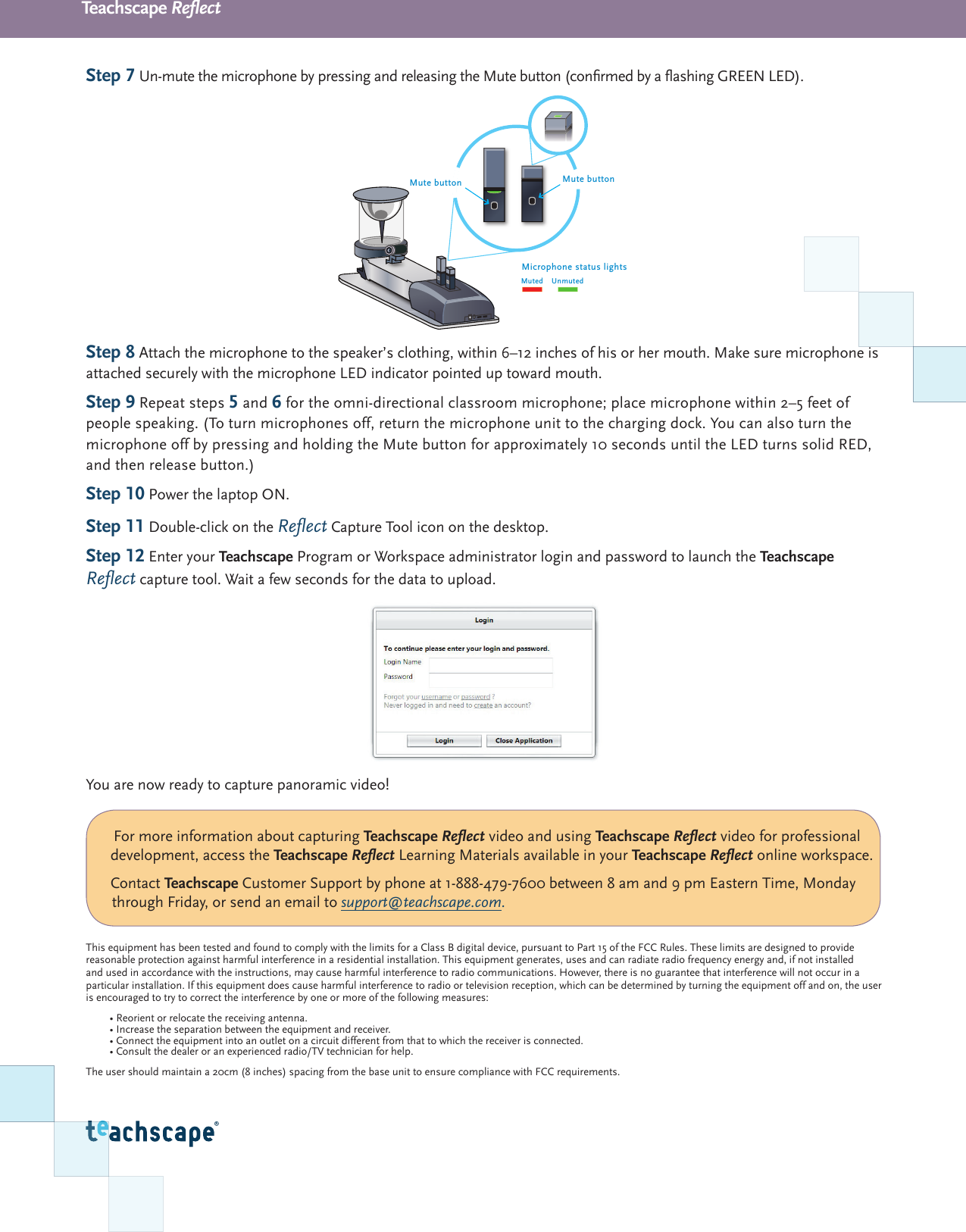 Teachscape Reflect

Step 7 Un-mute the microphone by pressing and releasing the Mute button (confirmed by a flashing GREEN LED).

Mute button

Mute button

Microphone status lights

Muted Unmuted

Step 8 Attach the microphone to the speaker's clothing, within 6–12 inches of his or her mouth. Make sure microphone is attached securely with the microphone LED indicator pointed up toward mouth.

Step 9 Repeat steps 5 and 6 for the omni-directional classroom microphone; place microphone within 2–5 feet of people speaking. (To turn microphones off, return the microphone unit to the charging dock. You can also turn the microphone off by pressing and holding the Mute button for approximately 10 seconds until the LED turns solid RED, and then release button.)

Step 10 Power the laptop ON.

Step 11 Double-click on the Reflect Capture Tool icon on the desktop.

Step 12 Enter your Teachscape Program or Workspace administrator login and password to launch the Teachscape Reflect capture tool. Wait a few seconds for the data to upload.

Login

To continue please enter your login and password.

Login Name

Password

Forgot your username or password ?

Never logged in and need to create an account?

Login Close Application

You are now ready to capture panoramic video!

For more information about capturing Teachscape Reflect video and using Teachscape Reflect video for professional development, access the Teachscape Reflect Learning Materials available in your Teachscape Reflect online workspace.

Contact Teachscape Customer Support by phone at 1-888-479-7600 between 8 am and 9 pm Eastern Time, Monday through Friday, or send an email to support@teachscape.com.

This equipment has been tested and found to comply with the limits for a Class B digital device, pursuant to Part 15 of the FCC Rules. These limits are designed to provide reasonable protection against harmful interference in a residential installation. This equipment generates, uses and can radiate radio frequency energy and, if not installed and used in accordance with the instructions, may cause harmful interference to radio communications. However, there is no guarantee that interference will not occur in a particular installation. If this equipment does cause harmful interference to radio or television reception, which can be determined by turning the equipment off and on, the user is encouraged to try to correct the interference by one or more of the following measures:

• Reorient or relocate the receiving antenna.
• Increase the separation between the equipment and receiver.
• Connect the equipment into an outlet on a circuit different from that to which the receiver is connected.
• Consult the dealer or an experienced radio/TV technician for help.

The user should maintain a 20cm (8 inches) spacing from the base unit to ensure compliance with FCC requirements.

teachscape®